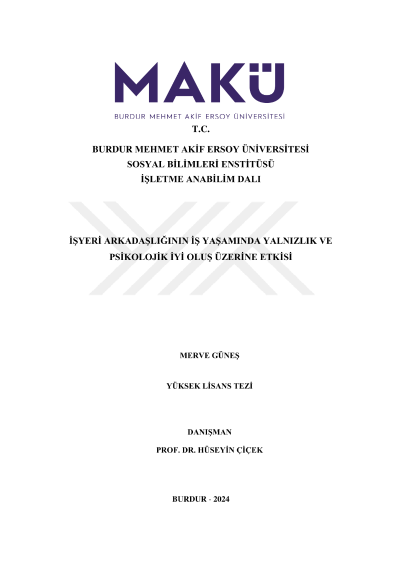 MAKÜ

BURDUR MEHMET AKİF ERSOY ÜNİVERSİTESİ

T.C.

BURDUR MEHMET AKİF ERSOY ÜNİVERSİTESİ
SOSYAL BİLİMLERİ ENSTİTÜSÜ
İŞLETME ANABİLİM DALI

İŞYERİ ARKADAŞLIĞININ İŞ YAŞAMINDA YALNIZLIK VE PSİKOLOJİK İYİ OLUŞ ÜZERİNE ETKİSİ

MERVE GÜNEŞ

YÜKSEK LİSANS TEZİ

DANIŞMAN
PROF. DR. HÜSEYİN ÇİÇEK

BURDUR - 2024